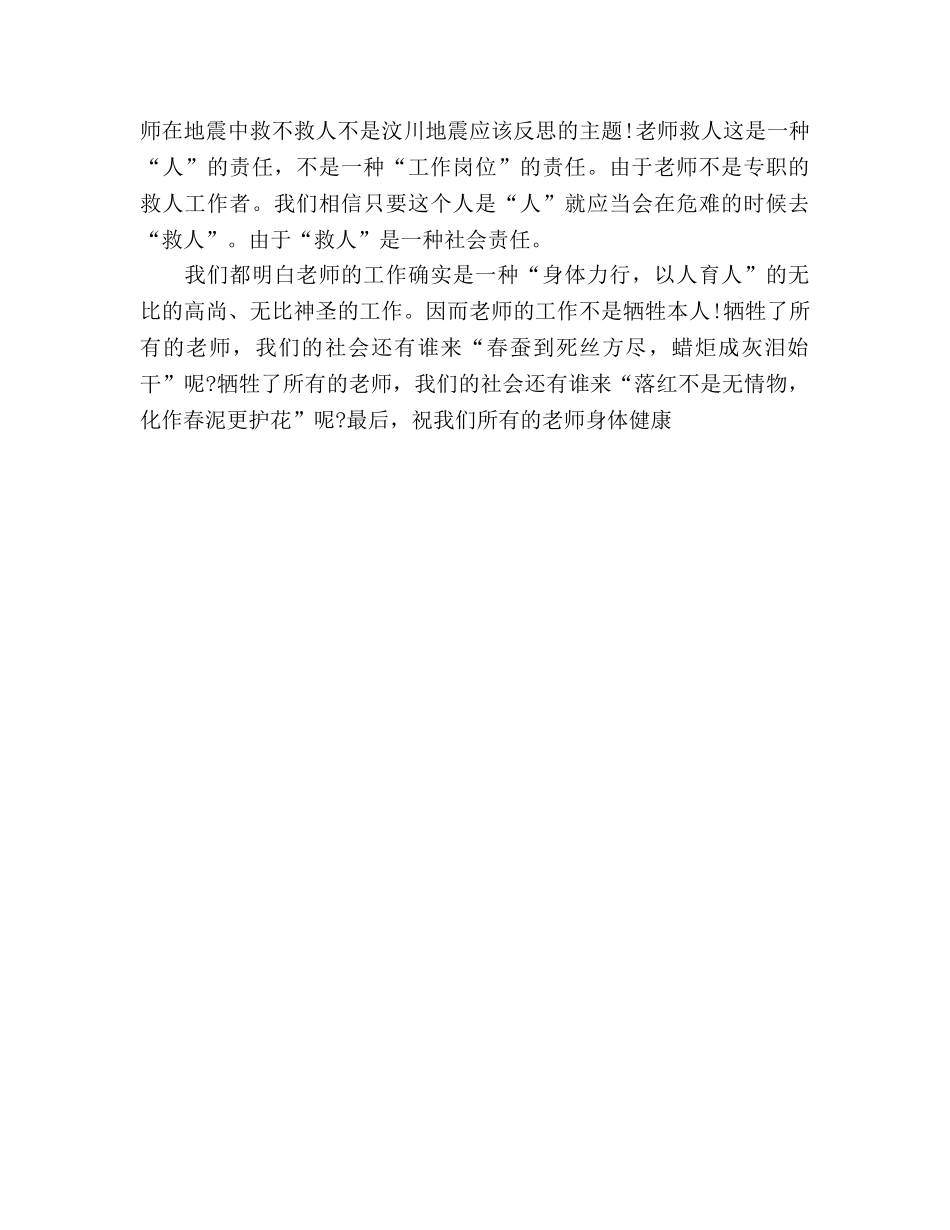 师在地震中救不救人不是汶川地震应该反思的主题!老师救人这是一种“人”的责任，不是一种“工作岗位”的责任。由于老师不是专职的救人工作者。我们相信只要这个人是“人”就应当会在危难的时候去“救人”。由于“救人”是一种社会责任。

我们都明白老师的工作确实是一种“身体力行，以人育人”的无比的高尚、无比神圣的工作。因而老师的工作不是牺牲本人!牺牲了所有的老师，我们的社会还有谁来“春蚕到死丝方尽，蜡炬成灰泪始干”呢?牺牲了所有的老师，我们的社会还有谁来“落红不是无情物，化作春泥更护花”呢?最后，祝我们所有的老师身体健康